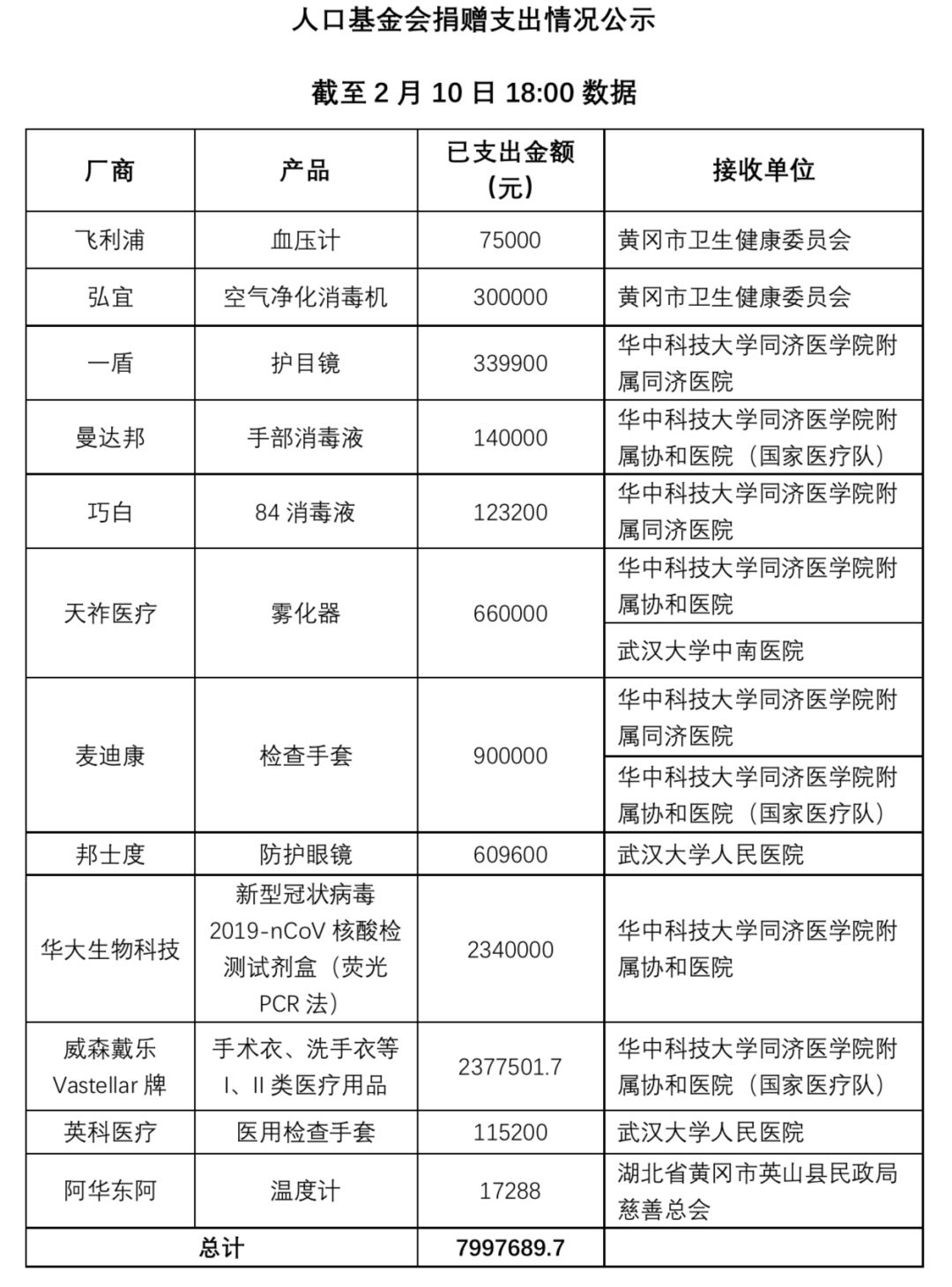 人口基金会捐赠支出情况公示

截至 2 月 10 日 18:00 数据

| 厂商 | 产品 | 已支出金额（元） | 接收单位 |
|---|---|---|---|
| 飞利浦 | 血压计 | 75000 | 黄冈市卫生健康委员会 |
| 弘宜 | 空气净化消毒机 | 300000 | 黄冈市卫生健康委员会 |
| 一盾 | 护目镜 | 339900 | 华中科技大学同济医学院附属同济医院 |
| 曼达邦 | 手部消毒液 | 140000 | 华中科技大学同济医学院附属协和医院（国家医疗队） |
| 巧白 | 84 消毒液 | 123200 | 华中科技大学同济医学院附属同济医院 |
| 天祚医疗 | 雾化器 | 660000 | 华中科技大学同济医学院附属协和医院 |
| | | | 武汉大学中南医院 |
| 麦迪康 | 检查手套 | 900000 | 华中科技大学同济医学院附属同济医院 |
| | | | 华中科技大学同济医学院附属协和医院（国家医疗队） |
| 邦士度 | 防护眼镜 | 609600 | 武汉大学人民医院 |
| 华大生物科技 | 新型冠状病毒 2019-nCoV 核酸检测试剂盒（荧光 PCR 法） | 2340000 | 华中科技大学同济医学院附属协和医院 |
| 威森戴乐 Vastellar 牌 | 手术衣、洗手衣等 I、II 类医疗用品 | 2377501.7 | 华中科技大学同济医学院附属协和医院（国家医疗队） |
| 英科医疗 | 医用检查手套 | 115200 | 武汉大学人民医院 |
| 阿华东阿 | 温度计 | 17288 | 湖北省黄冈市英山县民政局慈善总会 |
| 总计 | | 7997689.7 | |